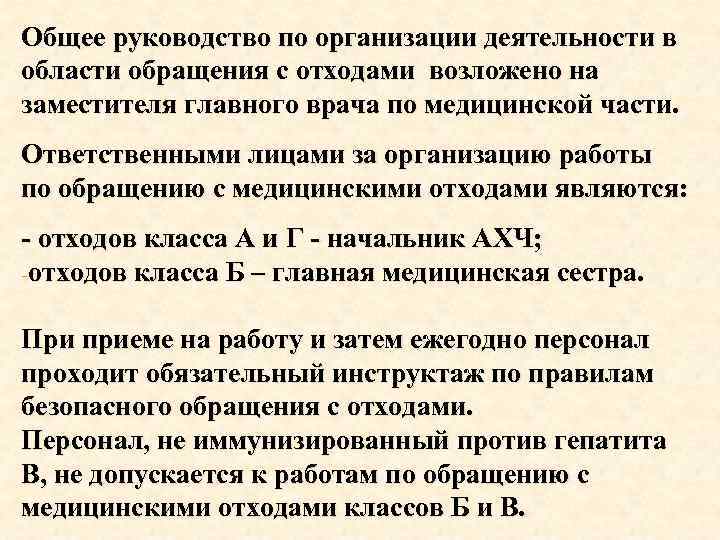 Общее руководство по организации деятельности в области обращения с отходами возложено на заместителя главного врача по медицинской части.

Ответственными лицами за организацию работы по обращению с медицинскими отходами являются:

- отходов класса А и Г - начальник АХЧ;
-отходов класса Б – главная медицинская сестра.

При приеме на работу и затем ежегодно персонал проходит обязательный инструктаж по правилам безопасного обращения с отходами.
Персонал, не иммунизированный против гепатита В, не допускается к работам по обращению с медицинскими отходами классов Б и В.